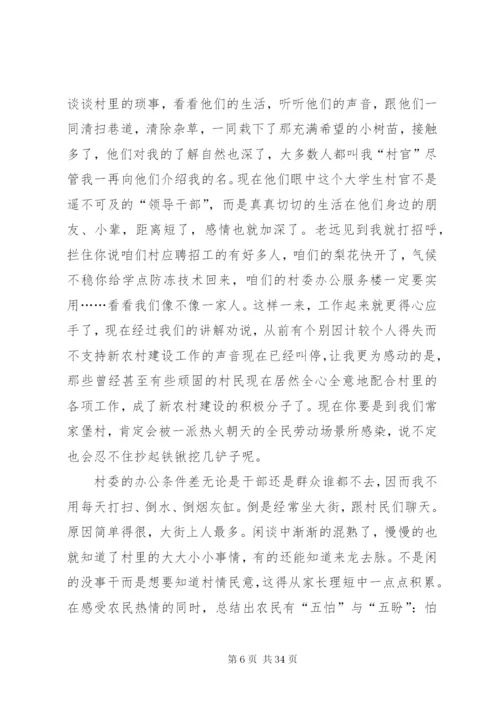 谈谈村里的琐事，看看他们的生活，听听他们的声音，跟他们一同清扫巷道，清除杂草，一同栽下了那充满希望的小树苗，接触多了，他们对我的了解自然也深了，大多数人都叫我“村官”尽管我一再向他们介绍我的名。现在他们眼中这个大学生村官不是遥不可及的“领导干部”，而是真真切切的生活在他们身边的朋友、小辈，距离短了，感情也就加深了。老远见到我就打招呼，拦住你说咱们村应聘招工的有好多人，咱们的梨花快开了，气候不稳你给学点防冻技术回来，咱们的村委办公服务楼一定要实用……看看我们像不像一家人。这样一来，工作起来就更得心应手了，现在经过我们的讲解劝说，从前有个别因计较个人得失而不支持新农村建设工作的声音现在已经叫停，让我更为感动的是，那些曾经甚至有些顽固的村民现在居然全心全意地配合村里的各项工作，成了新农村建设的积极分子了。现在你要是到我们常家堡村，肯定会被一派热火朝天的全民劳动场景所感染，说不定也会忍不住抄起铁锹挖几铲子呢。

村委的办公条件差无论是干部还是群众谁都不去，因而我不用每天打扫、倒水、倒烟灰缸。倒是经常坐大街，跟村民们聊天。原因简单得很，大街上人最多。闲谈中渐渐的混熟了，慢慢的也就知道了村里的大大小小事情，有的还能知道来龙去脉。不是闲的没事干而是想要知道村情民意，这得从家长理短中一点点积累。在感受农民热情的同时，总结出农民有“五怕”与“五盼”：怕

第 6 页 共 34 页